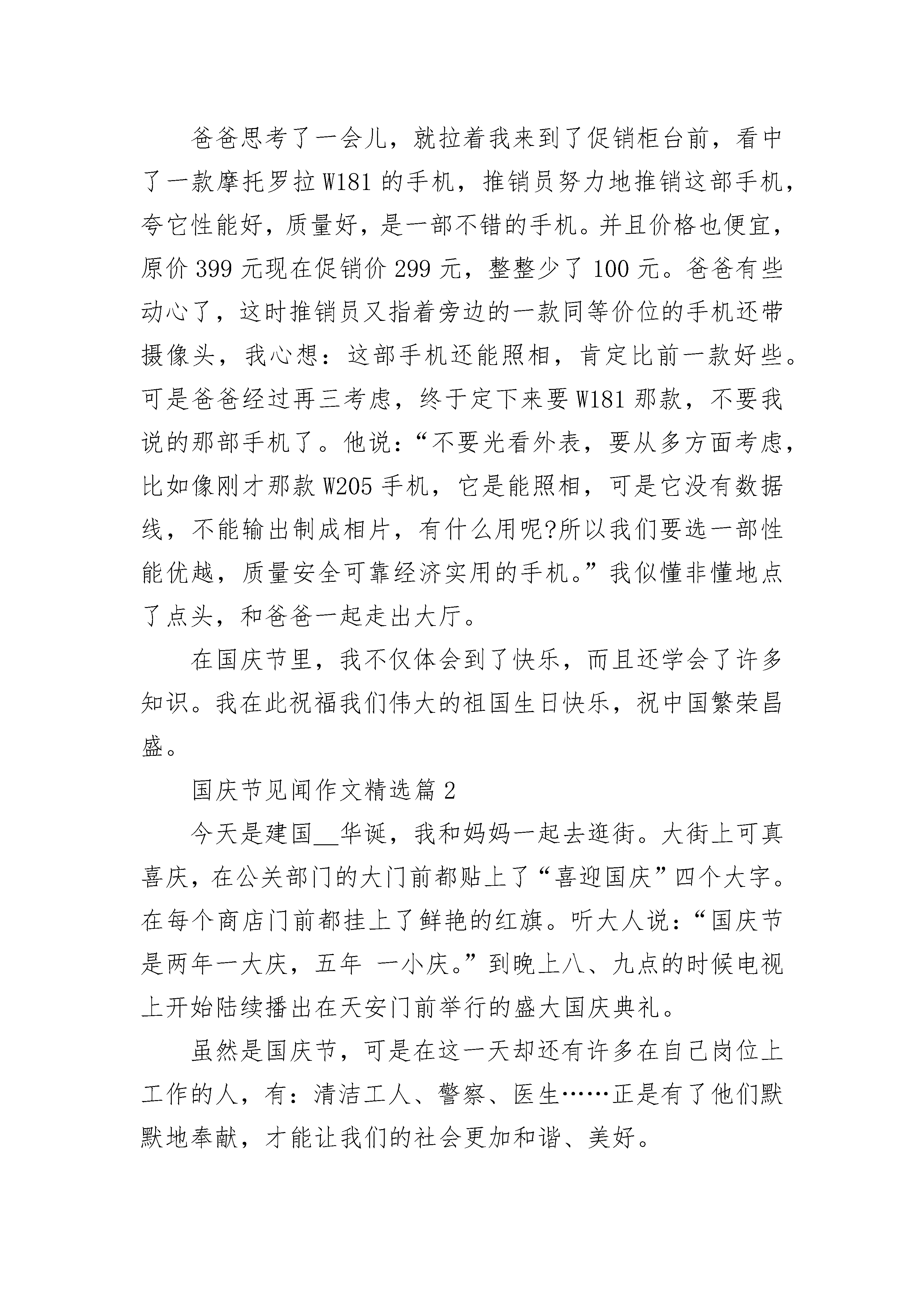 爸爸思考了一会儿，就拉着我来到了促销柜台前，看中了一款摩托罗拉 W181 的手机，推销员努力地推销这部手机，夸它性能好，质量好，是一部不错的手机。并且价格也便宜，原价 399 元现在促销价 299 元，整整少了 100 元。爸爸有些动心了，这时推销员又指着旁边的一款同等价位的手机还带摄像头，我心想：这部手机还能照相，肯定比前一款好些。可是爸爸经过再三考虑，终于定下来要 W181 那款，不要我说的那部手机了。他说：“不要光看外表，要从多方面考虑，比如像刚才那款 W205 手机，它是能照相，可是它没有数据线，不能输出制成相片，有什么用呢?所以我们要选一部性能优越，质量安全可靠经济实用的手机。”我似懂非懂地点了点头，和爸爸一起走出大厅。

在国庆节里，我不仅体会到了快乐，而且还学会了许多知识。我在此祝福我们伟大的祖国生日快乐，祝中国繁荣昌盛。

国庆节见闻作文精选篇 2

今天是建国__华诞，我和妈妈一起去逛街。大街上可真喜庆，在公关部门的大门前都贴上了“喜迎国庆”四个大字。在每个商店门前都挂上了鲜艳的红旗。听大人说：“国庆节是两年一大庆，五年 一小庆。”到晚上八、九点的时候电视上开始陆续播出在天安门前举行的盛大国庆典礼。

虽然是国庆节，可是在这一天却还有许多在自己岗位上工作的人，有：清洁工人、警察、医生……正是有了他们默默地奉献，才能让我们的社会更加和谐、美好。